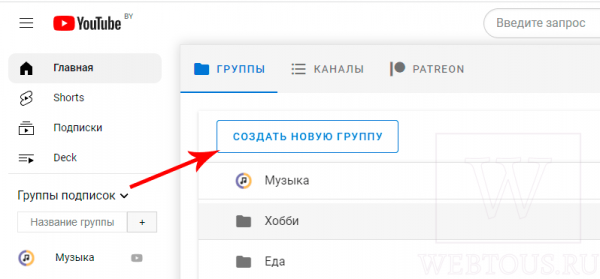 YouTube BY

Введите запрос

Главная

Shorts

Подписки

Deck

Группы подписок

Название группы

+

Музыка

ГРУППЫ

КАНАЛЫ

PATREON

СОЗДАТЬ НОВУЮ ГРУППУ

Музыка

Хобби

Еда

W

WEBTOUS.RU